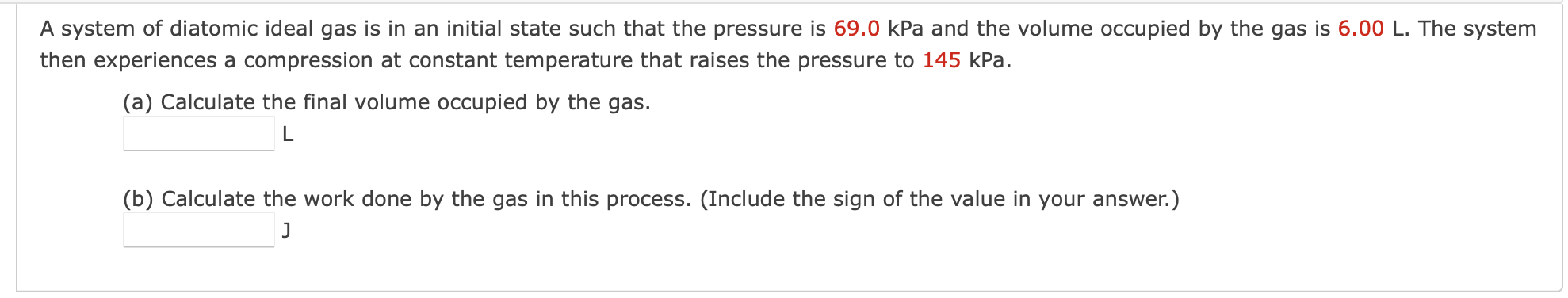 A system of diatomic ideal gas is in an initial state such that the pressure is 69.0 kPa and the volume occupied by the gas is 6.00 L. The system then experiences a compression at constant temperature that raises the pressure to 145 kPa.

(a) Calculate the final volume occupied by the gas.

L

(b) Calculate the work done by the gas in this process. (Include the sign of the value in your answer.)

J